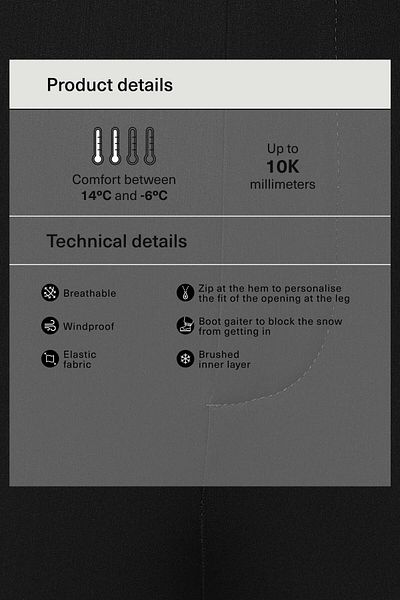 Product details

Comfort between
14ºC and -6ºC

Up to
10K
millimeters

Technical details

Breathable

Windproof

Elastic fabric

Zip at the hem to personalise the fit of the opening at the leg

Boot gaiter to block the snow from getting in

Brushed inner layer